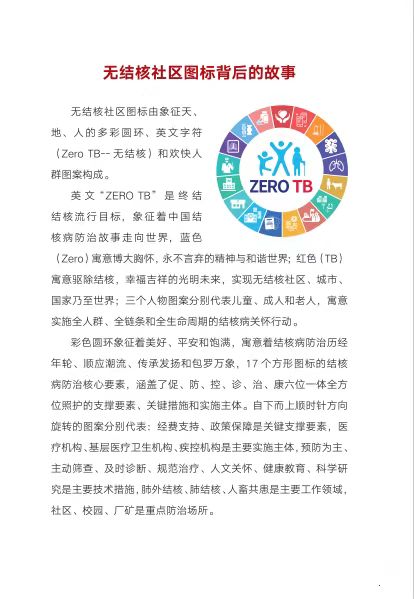 无结核社区图标背后的故事

无结核社区图标由象征天、地、人的多彩圆环、英文字符（Zero TB-- 无结核）和欢快人群图案构成。

ZERO TB

英文“ZERO TB”是终结结核流行目标，象征着中国结核病防治故事走向世界，蓝色（Zero）寓意博大胸怀，永不言弃的精神与和谐世界；红色（TB）寓意驱除结核，幸福吉祥的光明未来，实现无结核社区、城市、国家乃至世界；三个人物图案分别代表儿童、成人和老人，寓意实施全人群、全链条和全生命周期的结核病关怀行动。

彩色圆环象征着美好、平安和饱满，寓意着结核病防治历经年轮、顺应潮流、传承发扬和包罗万象，17 个方形图标的结核病防治核心要素，涵盖了促、防、控、诊、治、康六位一体全方位照护的支撑要素、关键措施和实施主体。自下而上顺时针方向旋转的图案分别代表：经费支持、政策保障是关键支撑要素，医疗机构、基层医疗卫生机构、疾控机构是主要实施主体，预防为主、主动筛查、及时诊断、规范治疗、人文关怀、健康教育、科学研究是主要技术措施，肺外结核、肺结核、人畜共患是主要工作领域，社区、校园、厂矿是重点防治场所。